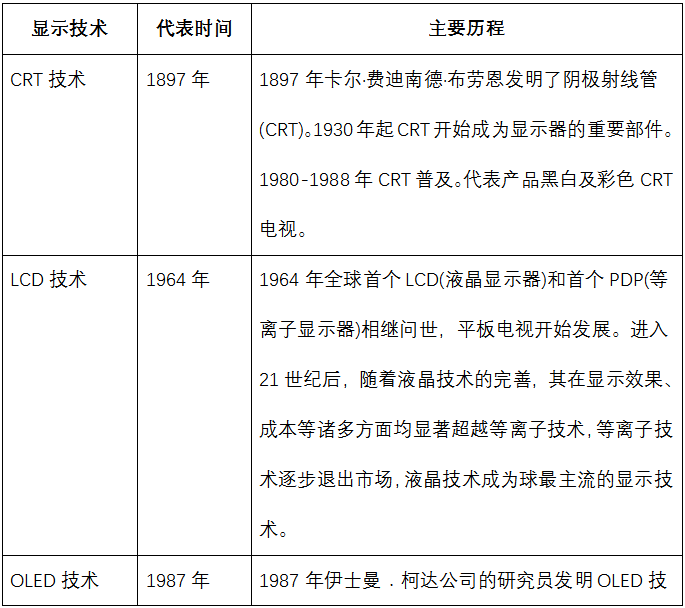 | 显示技术 | 代表时间 | 主要历程 |
|---|---|---|
| CRT技术 | 1897年 | 1897年卡尔·费迪南德·布劳恩发明了阴极射线管(CRT)。1930年起CRT开始成为显示器的重要部件。1980-1988年CRT普及。代表产品黑白及彩色CRT电视。 |
| LCD技术 | 1964年 | 1964年全球首个LCD(液晶显示器)和首个PDP(等离子显示器)相继问世，平板电视开始发展。进入21世纪后，随着液晶技术的完善，其在显示效果、成本等诸多方面均显著超越等离子技术，等离子技术逐步退出市场，液晶技术成为球最主流的显示技术。 |
| OLED技术 | 1987年 | 1987年伊士曼．柯达公司的研究员发明OLED技 |